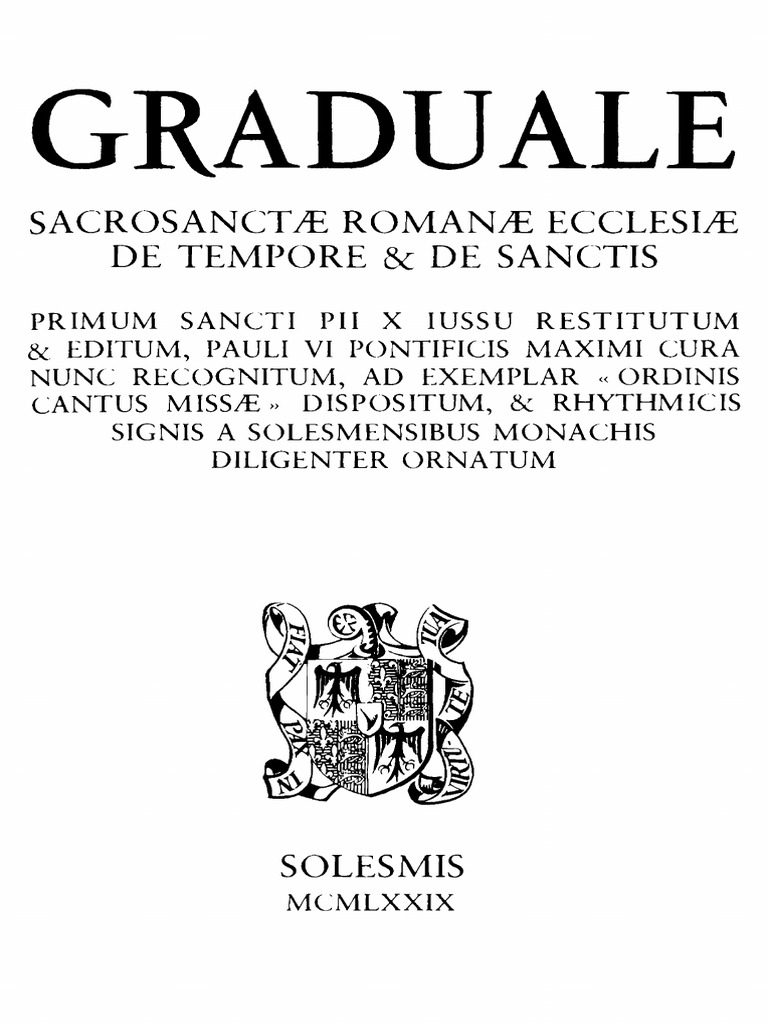 GRADUALE

SACROSANCTÆ ROMANÆ ECCLESIÆ DE TEMPORE & DE SANCTIS

PRIMUM SANCTI PII X IUSSU RESTITUTUM & EDITUM, PAULI VI PONTIFICIS MAXIMI CURA NUNC RECOGNITUM, AD EXEMPLAR « ORDINIS CANTUS MISSÆ » DISPOSITUM, & RHYTHMICIS SIGNIS A SOLESMENSIBUS MONACHIS DILIGENTER ORNATUM

FIAT PAX IN VIRTUTE TUA

SOLESMIS
MCMLXXIX